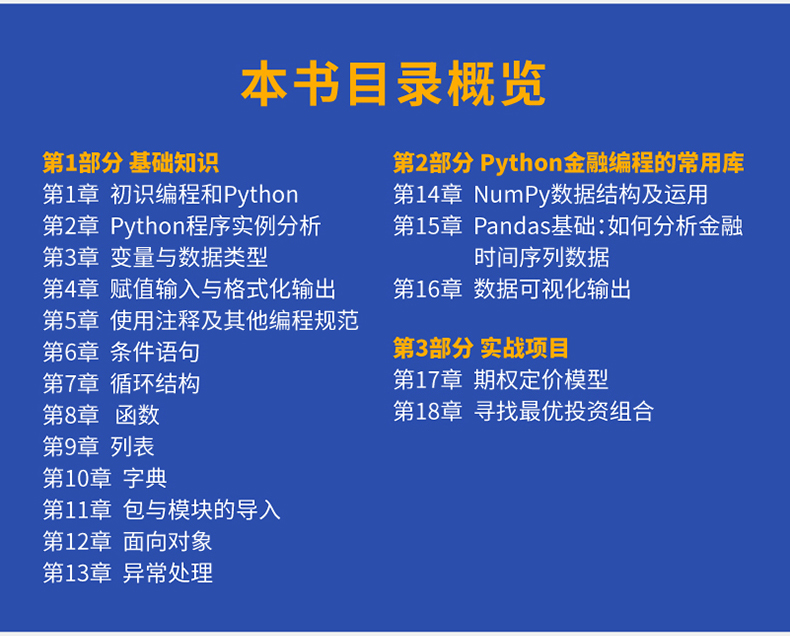 本书目录概览

第1部分 基础知识
第1章 初识编程和Python
第2章 Python程序实例分析
第3章 变量与数据类型
第4章 赋值输入与格式化输出
第5章 使用注释及其他编程规范
第6章 条件语句
第7章 循环结构
第8章 函数
第9章 列表
第10章 字典
第11章 包与模块的导入
第12章 面向对象
第13章 异常处理

第2部分 Python金融编程的常用库
第14章 NumPy数据结构及运用
第15章 Pandas基础：如何分析金融时间序列数据
第16章 数据可视化输出

第3部分 实战项目
第17章 期权定价模型
第18章 寻找最优投资组合